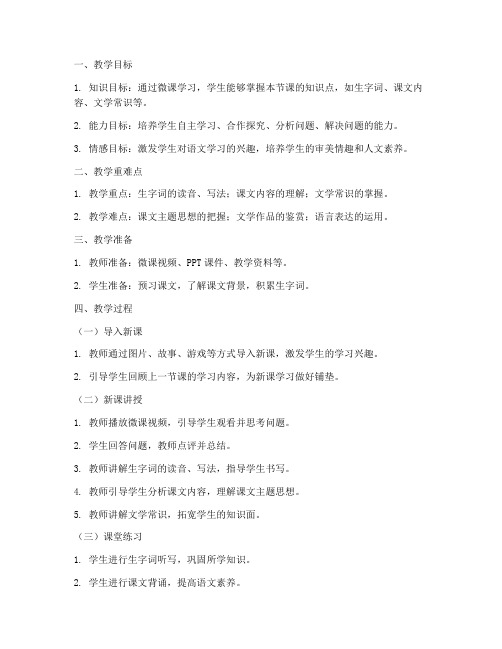 一、教学目标

1. 知识目标：通过微课学习，学生能够掌握本节课的知识点，如生字词、课文内容、文学常识等。

2. 能力目标：培养学生自主学习、合作探究、分析问题、解决问题的能力。

3. 情感目标：激发学生对语文学习的兴趣，培养学生的审美情趣和人文素养。

二、教学重难点

1. 教学重点：生字词的读音、写法；课文内容的理解；文学常识的掌握。

2. 教学难点：课文主题思想的把握；文学作品的鉴赏；语言表达的运用。

三、教学准备

1. 教师准备：微课视频、PPT 课件、教学资料等。

2. 学生准备：预习课文，了解课文背景，积累生字词。

四、教学过程

（一）导入新课

1. 教师通过图片、故事、游戏等方式导入新课，激发学生的学习兴趣。

2. 引导学生回顾上一节课的学习内容，为新课学习做好铺垫。

（二）新课讲授

1. 教师播放微课视频，引导学生观看并思考问题。

2. 学生回答问题，教师点评并总结。

3. 教师讲解生字词的读音、写法，指导学生书写。

4. 教师引导学生分析课文内容，理解课文主题思想。

5. 教师讲解文学常识，拓宽学生的知识面。

（三）课堂练习

1. 学生进行生字词听写，巩固所学知识。

2. 学生进行课文背诵，提高语文素养。